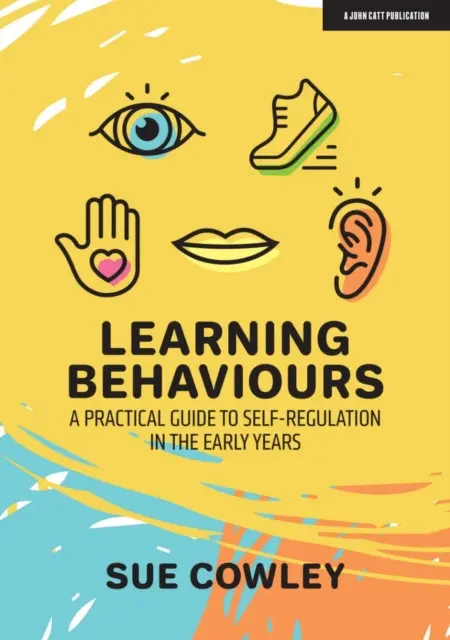 A JOHN CATT PUBLICATION

LEARNING BEHAVIOURS

A PRACTICAL GUIDE TO SELF-REGULATION IN THE EARLY YEARS

SUE COWLEY